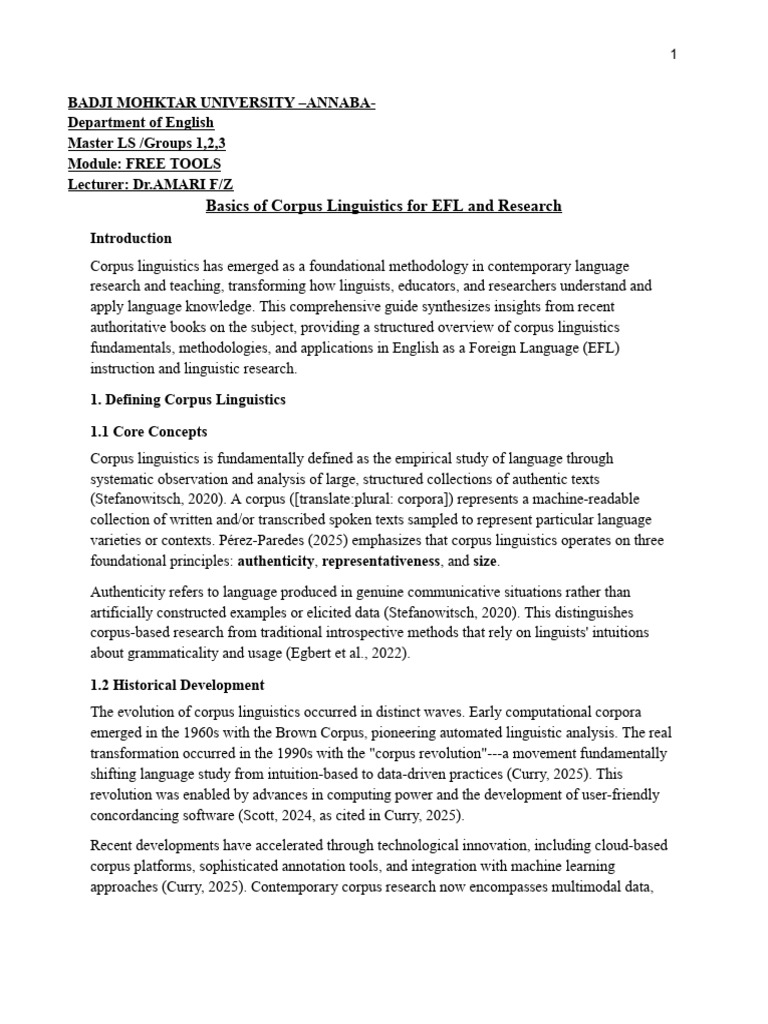 1

BADJI MOHKTAR UNIVERSITY –ANNABA-
Department of English
Master LS /Groups 1,2,3
Module: FREE TOOLS
Lecturer: Dr.AMARI F/Z

Basics of Corpus Linguistics for EFL and Research

Introduction

Corpus linguistics has emerged as a foundational methodology in contemporary language research and teaching, transforming how linguists, educators, and researchers understand and apply language knowledge. This comprehensive guide synthesizes insights from recent authoritative books on the subject, providing a structured overview of corpus linguistics fundamentals, methodologies, and applications in English as a Foreign Language (EFL) instruction and linguistic research.

1. Defining Corpus Linguistics

1.1 Core Concepts

Corpus linguistics is fundamentally defined as the empirical study of language through systematic observation and analysis of large, structured collections of authentic texts (Stefanowitsch, 2020). A corpus ([translate:plural: corpora]) represents a machine-readable collection of written and/or transcribed spoken texts sampled to represent particular language varieties or contexts. Pérez-Paredes (2025) emphasizes that corpus linguistics operates on three foundational principles: authenticity, representativeness, and size.

Authenticity refers to language produced in genuine communicative situations rather than artificially constructed examples or elicited data (Stefanowitsch, 2020). This distinguishes corpus-based research from traditional introspective methods that rely on linguists' intuitions about grammaticality and usage (Egbert et al., 2022).

1.2 Historical Development

The evolution of corpus linguistics occurred in distinct waves. Early computational corpora emerged in the 1960s with the Brown Corpus, pioneering automated linguistic analysis. The real transformation occurred in the 1990s with the "corpus revolution"---a movement fundamentally shifting language study from intuition-based to data-driven practices (Curry, 2025). This revolution was enabled by advances in computing power and the development of user-friendly concordancing software (Scott, 2024, as cited in Curry, 2025).

Recent developments have accelerated through technological innovation, including cloud-based corpus platforms, sophisticated annotation tools, and integration with machine learning approaches (Curry, 2025). Contemporary corpus research now encompasses multimodal data,